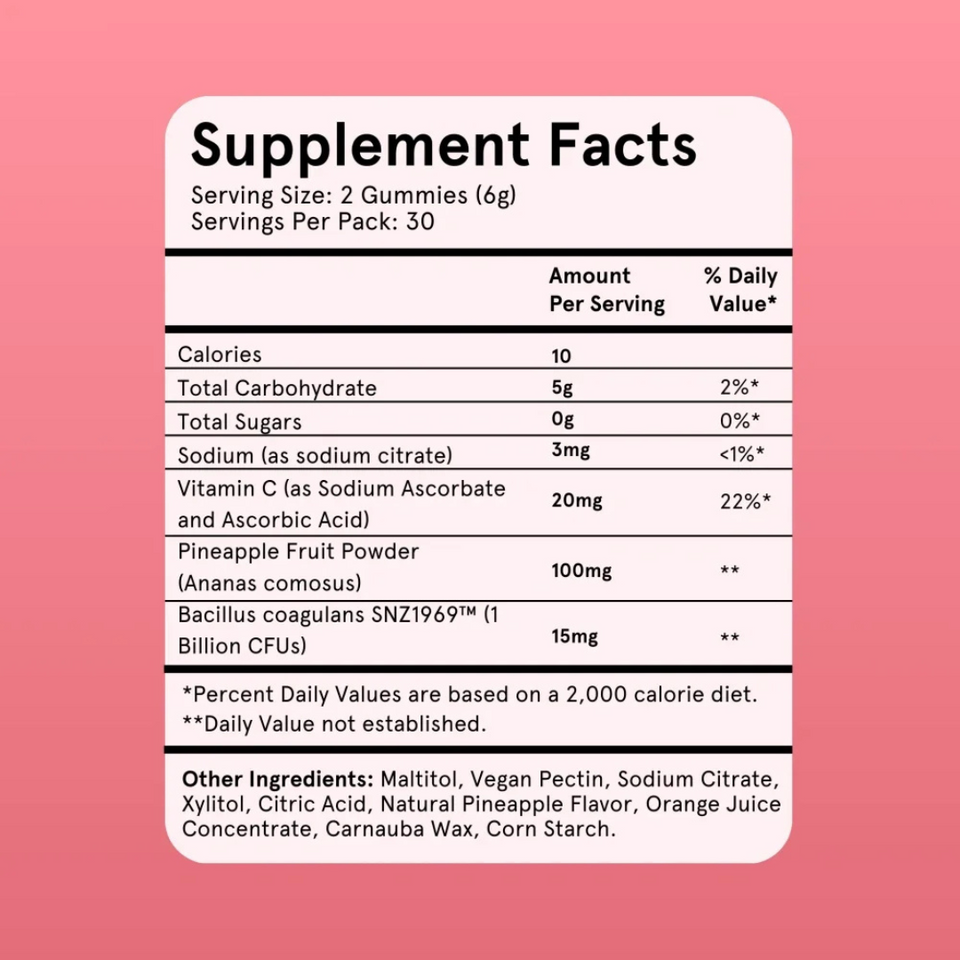 Supplement Facts
Serving Size: 2 Gummies (6g)
Servings Per Pack: 30

| | Amount Per Serving | % Daily Value* |
|---|---|---|
| Calories | 10 | |
| Total Carbohydrate | 5g | 2%* |
| Total Sugars | 0g | 0%* |
| Sodium (as sodium citrate) | 3mg | <1%* |
| Vitamin C (as Sodium Ascorbate and Ascorbic Acid) | 20mg | 22%* |
| Pineapple Fruit Powder (Ananas comosus) | 100mg | ** |
| Bacillus coagulans SNZ1969™ (1 Billion CFUs) | 15mg | ** |

*Percent Daily Values are based on a 2,000 calorie diet.
**Daily Value not established.

Other Ingredients: Maltitol, Vegan Pectin, Sodium Citrate, Xylitol, Citric Acid, Natural Pineapple Flavor, Orange Juice Concentrate, Carnauba Wax, Corn Starch.